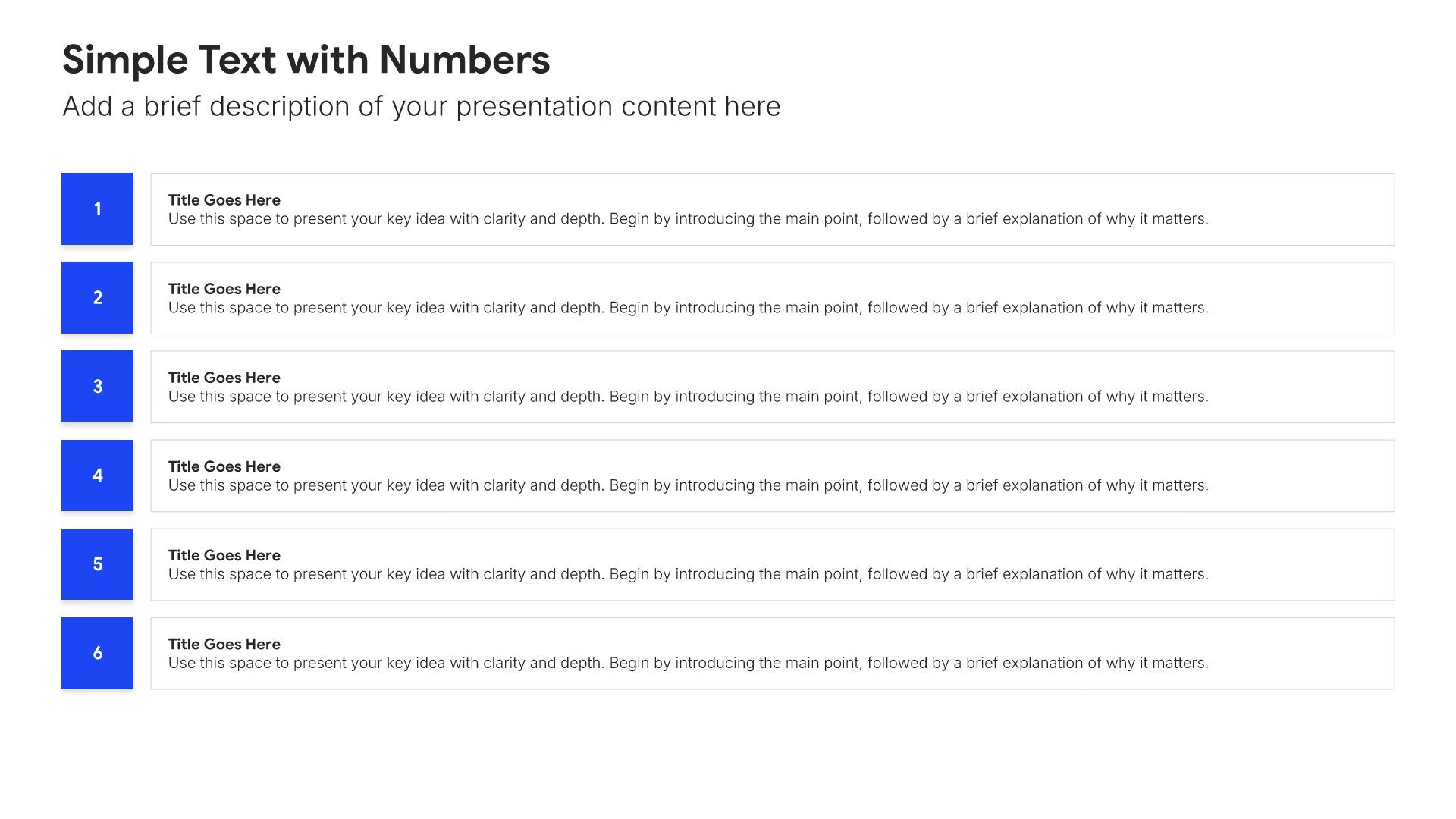 Simple Text with Numbers

Add a brief description of your presentation content here

1

Title Goes Here
Use this space to present your key idea with clarity and depth. Begin by introducing the main point, followed by a brief explanation of why it matters.

2

Title Goes Here
Use this space to present your key idea with clarity and depth. Begin by introducing the main point, followed by a brief explanation of why it matters.

3

Title Goes Here
Use this space to present your key idea with clarity and depth. Begin by introducing the main point, followed by a brief explanation of why it matters.

4

Title Goes Here
Use this space to present your key idea with clarity and depth. Begin by introducing the main point, followed by a brief explanation of why it matters.

5

Title Goes Here
Use this space to present your key idea with clarity and depth. Begin by introducing the main point, followed by a brief explanation of why it matters.

6

Title Goes Here
Use this space to present your key idea with clarity and depth. Begin by introducing the main point, followed by a brief explanation of why it matters.